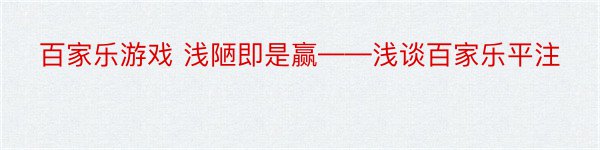 百家乐游戏 浅陋即是赢——浅谈百家乐平注